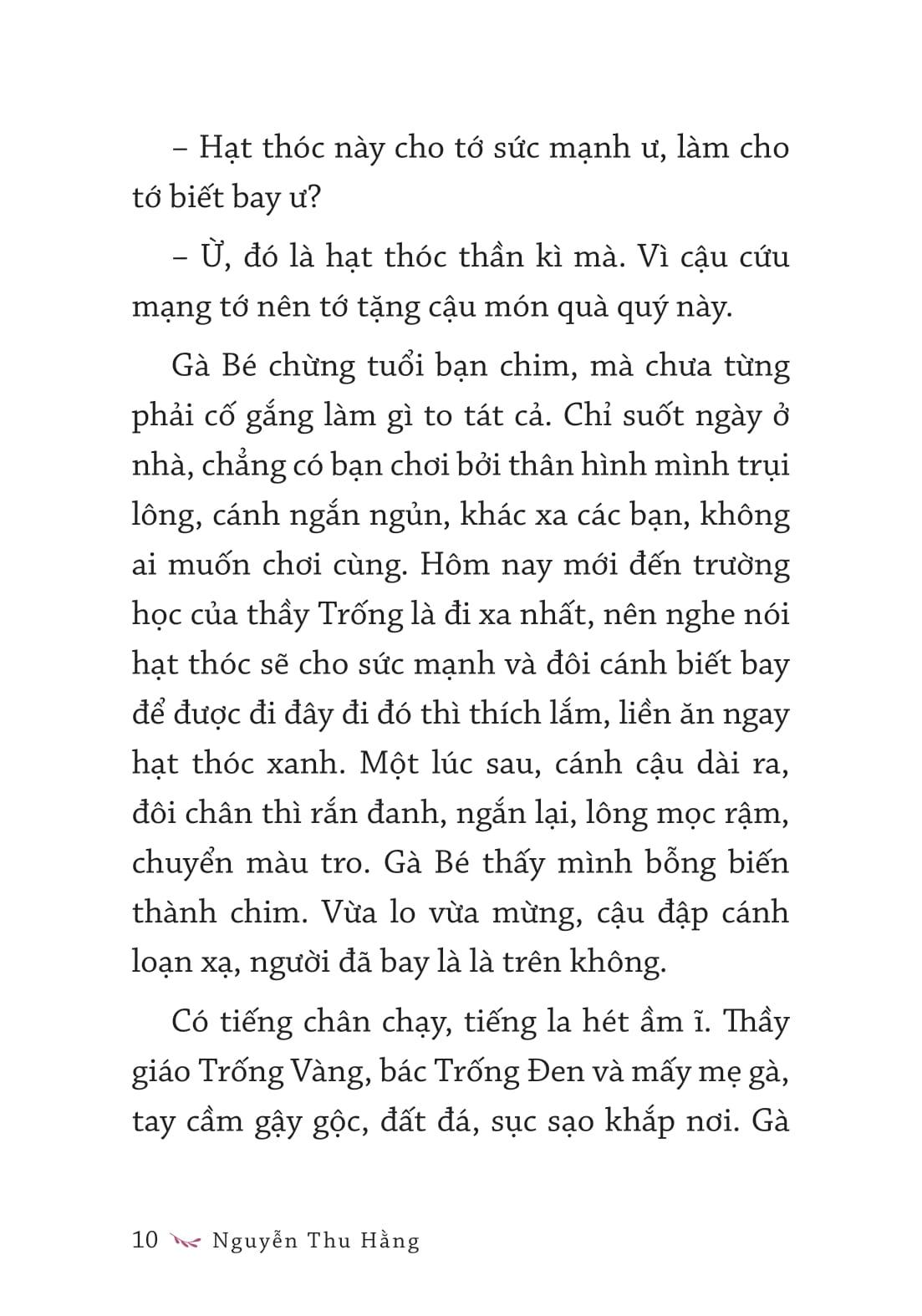 – Hạt thóc này cho tớ sức mạnh ư, làm cho tớ biết bay ư?

– Ừ, đó là hạt thóc thần kì mà. Vì cậu cứu mạng tớ nên tớ tặng cậu món quà quý này.

Gà Bé chừng tuổi bạn chim, mà chưa từng phải cố gắng làm gì to tát cả. Chỉ suốt ngày ở nhà, chẳng có bạn chơi bởi thân hình mình trụi lông, cánh ngắn ngủn, khác xa các bạn, không ai muốn chơi cùng. Hôm nay mới đến trường học của thầy Trống là đi xa nhất, nên nghe nói hạt thóc sẽ cho sức mạnh và đôi cánh biết bay để được đi đây đi đó thì thích lắm, liền ăn ngay hạt thóc xanh. Một lúc sau, cánh cậu dài ra, đôi chân thì rắn đanh, ngắn lại, lông mọc rậm, chuyển màu tro. Gà Bé thấy mình bỗng biến thành chim. Vừa lo vừa mừng, cậu đập cánh loạn xạ, người đã bay là là trên không.

Có tiếng chân chạy, tiếng la hét ầm ĩ. Thầy giáo Trống Vàng, bác Trống Đen và mấy mẹ gà, tay cầm gậy gộc, đất đá, sục sạo khắp nơi. Gà

10 Nguyễn Thu Hằng